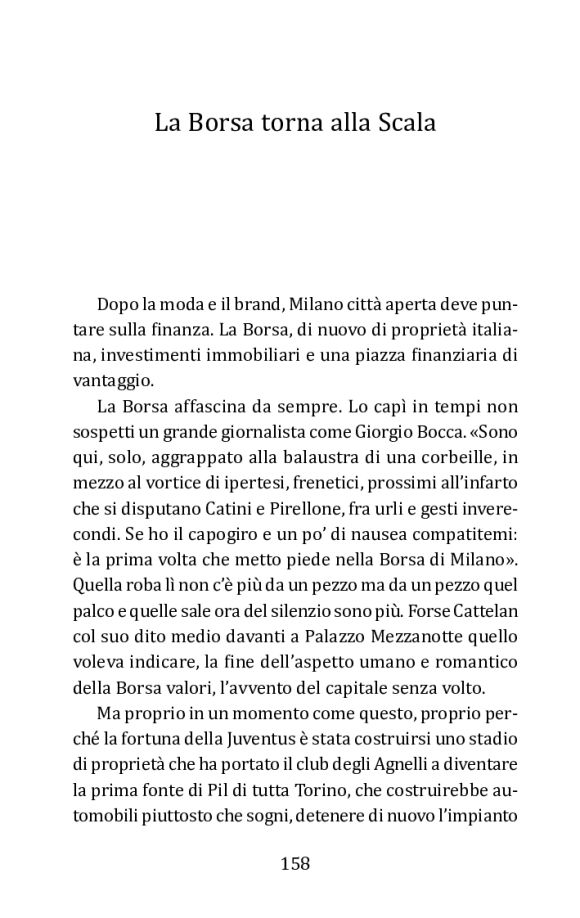 La Borsa torna alla Scala

Dopo la moda e il brand, Milano città aperta deve puntare sulla finanza. La Borsa, di nuovo di proprietà italiana, investimenti immobiliari e una piazza finanziaria di vantaggio.

La Borsa affascina da sempre. Lo capì in tempi non sospetti un grande giornalista come Giorgio Bocca. «Sono qui, solo, aggrappato alla balaustra di una corbeille, in mezzo al vortice di ipertesi, frenetici, prossimi all'infarto che si disputano Catini e Pirellone, fra urli e gesti inverecondi. Se ho il capogiro e un po' di nausea compatitemi: è la prima volta che metto piede nella Borsa di Milano». Quella roba lì non c'è più da un pezzo ma da un pezzo quel palco e quelle sale ora del silenzio sono più. Forse Cattelan col suo dito medio davanti a Palazzo Mezzanotte quello voleva indicare, la fine dell'aspetto umano e romantico della Borsa valori, l'avvento del capitale senza volto.

Ma proprio in un momento come questo, proprio perché la fortuna della Juventus è stata costruirsi uno stadio di proprietà che ha portato il club degli Agnelli a diventare la prima fonte di Pil di tutta Torino, che costruirebbe automobili piuttosto che sogni, detenere di nuovo l'impianto

158